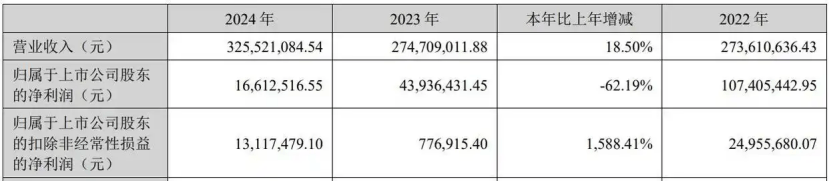 |  | 2024 年 | 2023 年 | 本年比上年增减 | 2022 年 |
|---|---|---|---|---|
| 营业收入（元） | 325,521,084.54 | 274,709,011.88 | 18.50% | 273,610,636.43 |
| 归属于上市公司股东的净利润（元） | 16,612,516.55 | 43,936,431.45 | -62.19% | 107,405,442.95 |
| 归属于上市公司股东的扣除非经常性损益的净利润（元） | 13,117,479.10 | 776,915.40 | 1,588.41% | 24,955,680.07 |